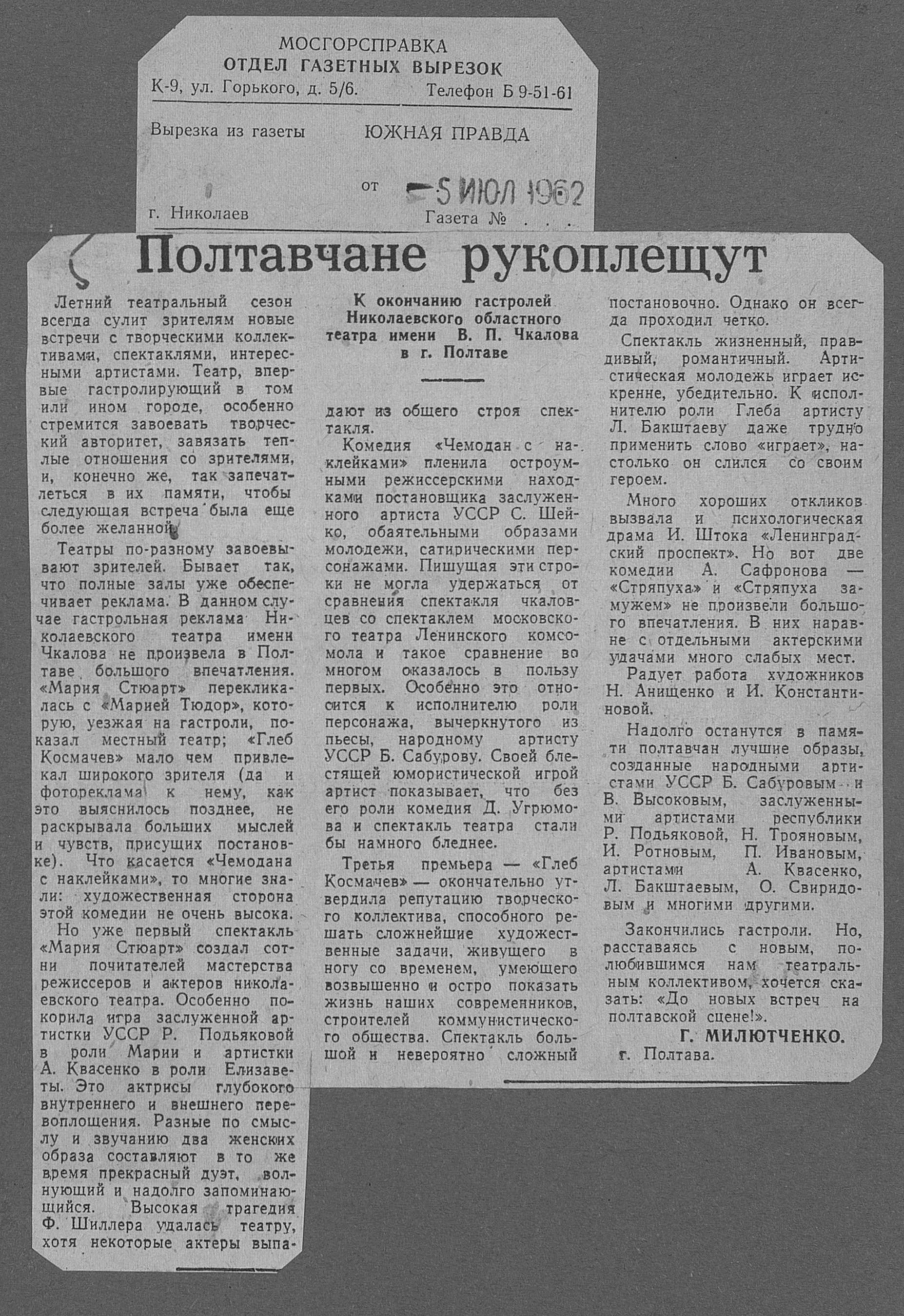 МОСГОРСПРАВКА
ОТДЕЛ ГАЗЕТНЫХ ВЫРЕЗОК
К-9, ул. Горького, д. 5/6. Телефон Б 9-51-61

Вырезка из газеты ЮЖНАЯ ПРАВДА

от 5 ИЮЛ 1962

г. Николаев Газета № . . .

Полтавчане рукоплещут

К окончанию гастролей Николаевского областного театра имени В. П. Чкалова в г. Полтаве

Летний театральный сезон всегда сулит зрителям новые встречи с творческими коллективами, спектаклями, интересными артистами. Театр, впервые гастролирующий в том или ином городе, особенно стремится завоевать творческий авторитет, завязать теплые отношения со зрителями, и, конечно же, так запечатлеться в их памяти, чтобы следующая встреча была еще более желанной.

Театры по-разному завоевывают зрителей. Бывает так, что полные залы уже обеспечивает реклама. В данном случае гастрольная реклама Николаевского театра имени Чкалова не произвела в Полтаве большого впечатления. «Мария Стюарт» перекликалась с «Марией Тюдор», которую, уезжая на гастроли, показал местный театр; «Глеб Космачев» мало чем привлекал широкого зрителя (да и фотореклама к нему, как это выяснилось позднее, не раскрывала больших мыслей и чувств, присущих постановке). Что касается «Чемодана с наклейками», то многие знали: художественная сторона этой комедии не очень высока.

Но уже первый спектакль «Мария Стюарт» создал сотни почитателей мастерства режиссеров и актеров николаевского театра. Особенно покорила игра заслуженной артистки УССР Р. Подьяковой в роли Марии и артистки А. Квасенко в роли Елизаветы. Это актрисы глубокого внутреннего и внешнего перевоплощения. Разные по смыслу и звучанию два женских образа составляют в то же время прекрасный дуэт, волнующий и надолго запоминающийся. Высокая трагедия Ф. Шиллера удалась театру, хотя некоторые актеры выпадают из общего строя спектакля.

Комедия «Чемодан с наклейками» пленила остроумными режиссерскими находками постановщика заслуженного артиста УССР С. Шейко, обаятельными образами молодежи, сатирическими персонажами. Пишущая эти строки не могла удержаться от сравнения спектакля чкаловцев со спектаклем московского театра Ленинского комсомола и такое сравнение во многом оказалось в пользу первых. Особенно это относится к исполнителю роли персонажа, вычеркнутого из пьесы, народному артисту УССР Б. Сабурову. Своей блестящей юмористической игрой артист показывает, что без его роли комедия Д. Угрюмова и спектакль театра стали бы намного бледнее.

Третья премьера — «Глеб Космачев» — окончательно утвердила репутацию творческого коллектива, способного решать сложнейшие художественные задачи, живущего в ногу со временем, умеющего возвышенно и остро показать жизнь наших современников, строителей коммунистического общества. Спектакль большой и невероятно сложный постановочно. Однако он всегда проходил четко.

Спектакль жизненный, правдивый, романтичный. Артистическая молодежь играет искренне, убедительно. К исполнителю роли Глеба артисту Л. Бакштаеву даже трудно применить слово «играет», настолько он слился со своим героем.

Много хороших откликов вызвала и психологическая драма И. Штока «Ленинградский проспект». Но вот две комедии А. Сафронова — «Стряпуха» и «Стряпуха замужем» не произвели большого впечатления. В них наравне с отдельными актерскими удачами много слабых мест.

Радует работа художников Н. Анищенко и И. Константиновой.

Надолго останутся в памяти полтавчан лучшие образы, созданные народными артистами УССР Б. Сабуровым и В. Высоковым, заслуженными артистами республики Р. Подьяковой, Н. Трояновым, И. Ротновым, П. Ивановым, артистами А. Квасенко, Л. Бакштаевым, О. Свиридовым и многими другими.

Закончились гастроли. Но, расставаясь с новым, полюбившимся нам театральным коллективом, хочется сказать: «До новых встреч на полтавской сцене!».

Г. МИЛЮТЧЕНКО.
г. Полтава.